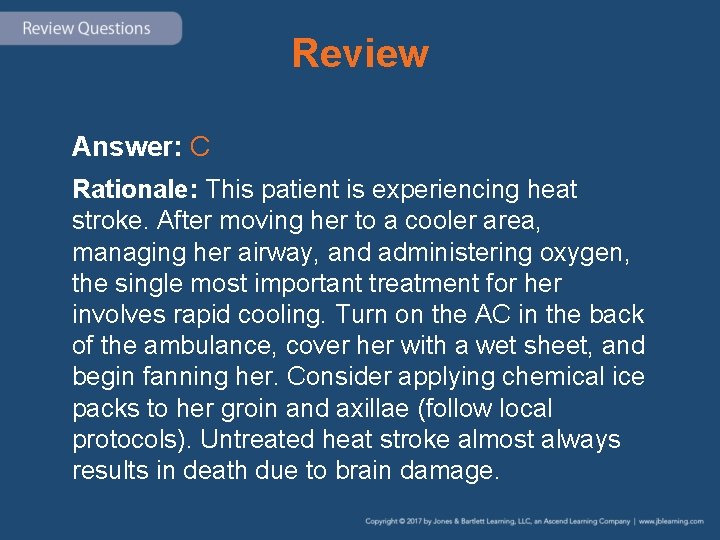 Review Questions

Review

Answer: C

Rationale: This patient is experiencing heat stroke. After moving her to a cooler area, managing her airway, and administering oxygen, the single most important treatment for her involves rapid cooling. Turn on the AC in the back of the ambulance, cover her with a wet sheet, and begin fanning her. Consider applying chemical ice packs to her groin and axillae (follow local protocols). Untreated heat stroke almost always results in death due to brain damage.

Copyright © 2017 by Jones & Bartlett Learning, LLC, an Ascend Learning Company | www.jblearning.com